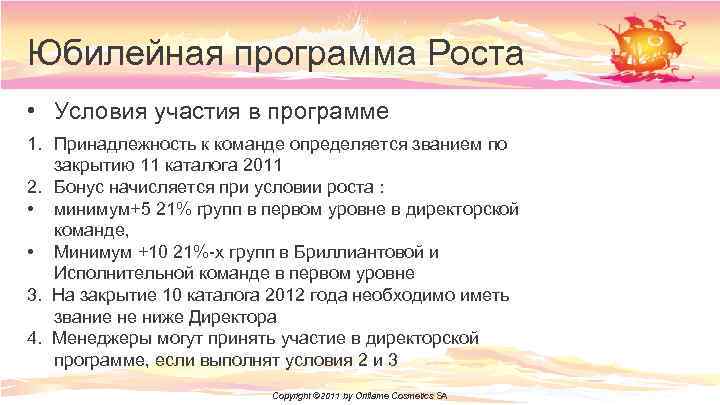 Юбилейная программа Роста

• Условия участия в программе

1. Принадлежность к команде определяется званием по закрытию 11 каталога 2011
2. Бонус начисляется при условии роста :
• минимум+5 21% групп в первом уровне в директорской команде,
• Минимум +10 21%-х групп в Бриллиантовой и Исполнительной команде в первом уровне
3. На закрытие 10 каталога 2012 года необходимо иметь звание не ниже Директора
4. Менеджеры могут принять участие в директорской программе, если выполнят условия 2 и 3

Copyright ©2011 by Oriflame Cosmetics SA